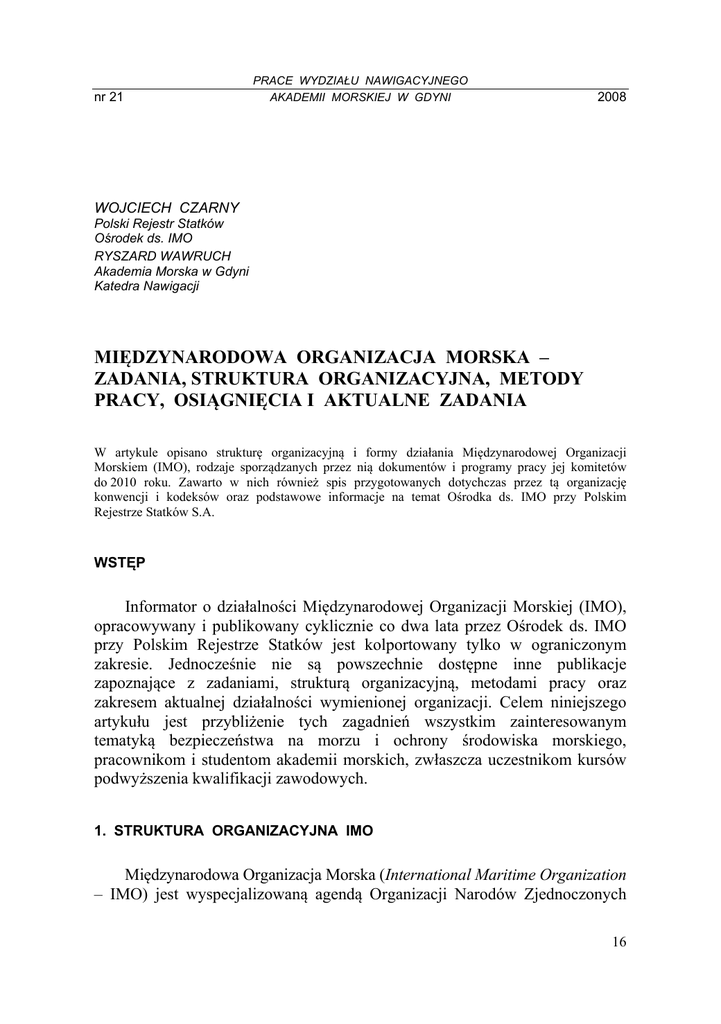 PRACE WYDZIAŁU NAWIGACYJNEGO
nr 21 AKADEMII MORSKIEJ W GDYNI 2008

WOJCIECH CZARNY
Polski Rejestr Statków
Ośrodek ds. IMO
RYSZARD WAWRUCH
Akademia Morska w Gdyni
Katedra Nawigacji

MIĘDZYNARODOWA ORGANIZACJA MORSKA – ZADANIA, STRUKTURA ORGANIZACYJNA, METODY PRACY, OSIĄGNIĘCIA I AKTUALNE ZADANIA

W artykule opisano strukturę organizacyjną i formy działania Międzynarodowej Organizacji Morskiem (IMO), rodzaje sporządzanych przez nią dokumentów i programy pracy jej komitetów do 2010 roku. Zawarto w nich również spis przygotowanych dotychczas przez tą organizację konwencji i kodeksów oraz podstawowe informacje na temat Ośrodka ds. IMO przy Polskim Rejestrze Statków S.A.

WSTĘP

Informator o działalności Międzynarodowej Organizacji Morskiej (IMO), opracowywany i publikowany cyklicznie co dwa lata przez Ośrodek ds. IMO przy Polskim Rejestrze Statków jest kolportowany tylko w ograniczonym zakresie. Jednocześnie nie są powszechnie dostępne inne publikacje zapoznające z zadaniami, strukturą organizacyjną, metodami pracy oraz zakresem aktualnej działalności wymienionej organizacji. Celem niniejszego artykułu jest przybliżenie tych zagadnień wszystkim zainteresowanym tematyką bezpieczeństwa na morzu i ochrony środowiska morskiego, pracownikom i studentom akademii morskich, zwłaszcza uczestnikom kursów podwyższenia kwalifikacji zawodowych.

1. STRUKTURA ORGANIZACYJNA IMO

Międzynarodowa Organizacja Morska (International Maritime Organization – IMO) jest wyspecjalizowaną agendą Organizacji Narodów Zjednoczonych

16